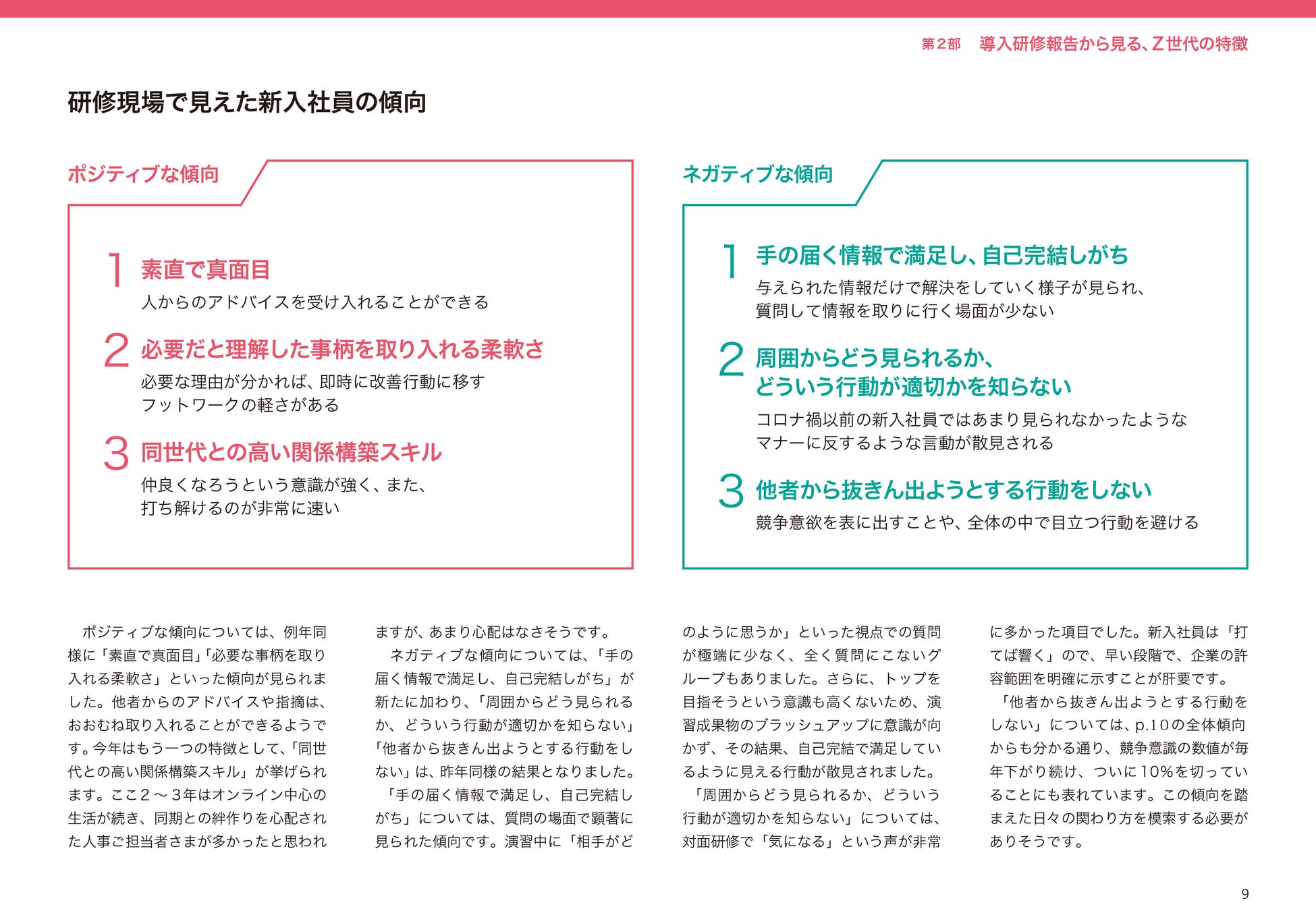 第２部　導入研修報告から見る、Z世代の特徴

研修現場で見えた新入社員の傾向

ポジティブな傾向

1 素直で真面目
人からのアドバイスを受け入れることができる

2 必要だと理解した事柄を取り入れる柔軟さ
必要な理由が分かれば、即時に改善行動に移すフットワークの軽さがある

3 同世代との高い関係構築スキル
仲良くなろうという意識が強く、また、打ち解けるのが非常に速い

ネガティブな傾向

1 手の届く情報で満足し、自己完結しがち
与えられた情報だけで解決をしていく様子が見られ、質問して情報を取りに行く場面が少ない

2 周囲からどう見られるか、どういう行動が適切かを知らない
コロナ禍以前の新入社員ではあまり見られなかったようなマナーに反するような言動が散見される

3 他者から抜きん出ようとする行動をしない
競争意欲を表に出すことや、全体の中で目立つ行動を避ける

ポジティブな傾向については、例年同様に「素直で真面目」「必要な事柄を取り入れる柔軟さ」といった傾向が見られました。他者からのアドバイスや指摘は、おおむね取り入れることができるようです。今年はもう一つの特徴として、「同世代との高い関係構築スキル」が挙げられます。ここ２～３年はオンライン中心の生活が続き、同期との絆作りを心配された人事ご担当者さまが多かったと思われますが、あまり心配はなさそうです。

ネガティブな傾向については、「手の届く情報で満足し、自己完結しがち」が新たに加わり、「周囲からどう見られるか、どういう行動が適切かを知らない」「他者から抜きん出ようとする行動をしない」は、昨年同様の結果となりました。

「手の届く情報で満足し、自己完結しがち」については、質問の場面で顕著に見られた傾向です。演習中に「相手がどのように思うか」といった視点での質問が極端に少なく、全く質問にこないグループもありました。さらに、トップを目指そうという意識も高くないため、演習成果物のブラッシュアップに意識が向かず、その結果、自己完結で満足しているように見える行動が散見されました。

「周囲からどう見られるか、どういう行動が適切かを知らない」については、対面研修で「気になる」という声が非常に多かった項目でした。新入社員は「打てば響く」ので、早い段階で、企業の許容範囲を明確に示すことが肝要です。

「他者から抜きん出ようとする行動をしない」については、p.10の全体傾向からも分かる通り、競争意識の数値が毎年下がり続け、ついに10%を切っていることにも表れています。この傾向を踏まえた日々の関わり方を模索する必要がありそうです。

9